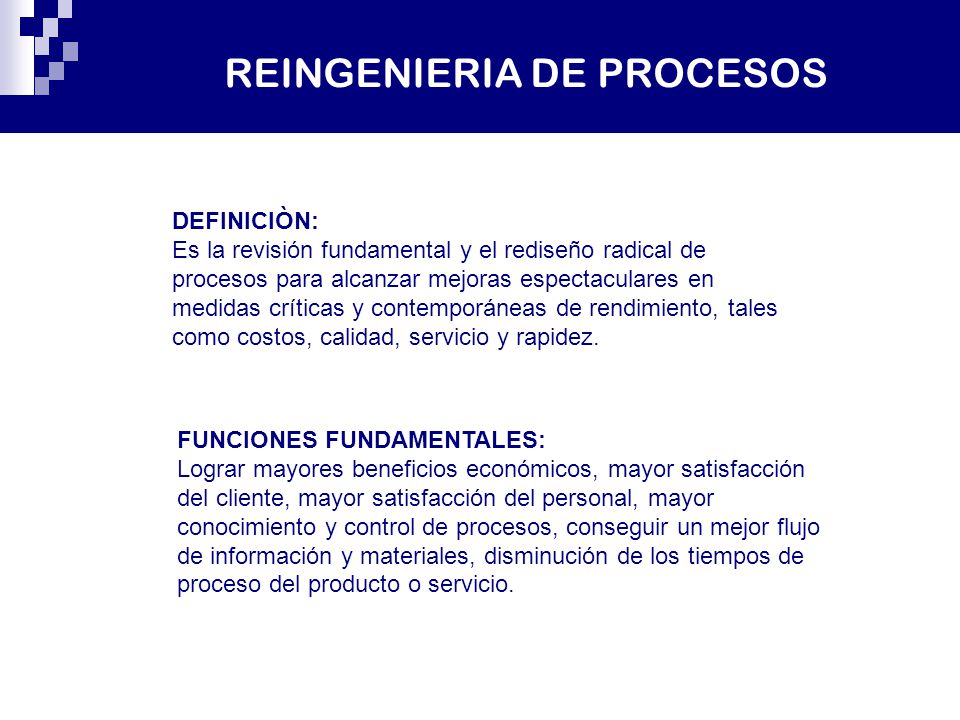 REINGENIERIA DE PROCESOS

DEFINICIÒN:
Es la revisión fundamental y el rediseño radical de procesos para alcanzar mejoras espectaculares en medidas críticas y contemporáneas de rendimiento, tales como costos, calidad, servicio y rapidez.

FUNCIONES FUNDAMENTALES:
Lograr mayores beneficios económicos, mayor satisfacción del cliente, mayor satisfacción del personal, mayor conocimiento y control de procesos, conseguir un mejor flujo de información y materiales, disminución de los tiempos de proceso del producto o servicio.